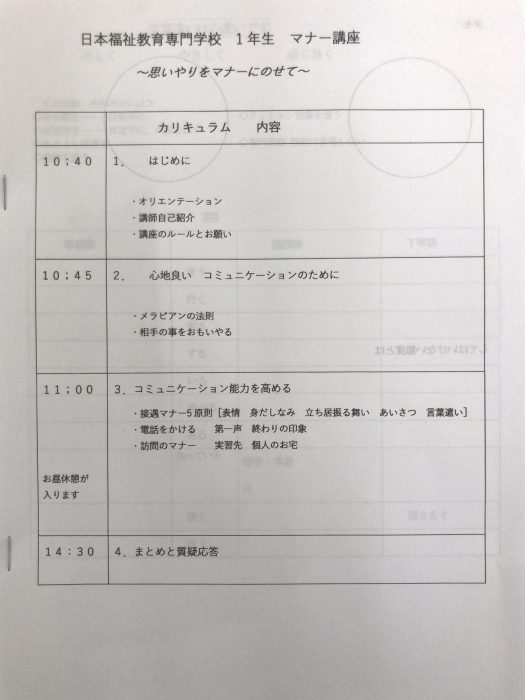 日本福祉教育専門学校　1年生　マナー講座

～思いやりをマナーにのせて～

| | カリキュラム　　内容 |
|---|---|
| 10；40 | 1．　はじめに<br>・オリエンテーション<br>・講師自己紹介<br>・講座のルールとお願い |
| 10；45 | 2．　心地良い　コミュニケーションのために<br>・メラビアンの法則<br>・相手の事をおもいやる |
| 11；00<br>お昼休憩が入ります | 3．コミュニケーション能力を高める<br>・接遇マナー5原則［表情　身だしなみ　立ち居振る舞い　あいさつ　言葉遣い］<br>・電話をかける　　第一声　終わりの印象<br>・訪問のマナー　　実習先　個人のお宅 |
| 14：30 | 4．まとめと質疑応答 |